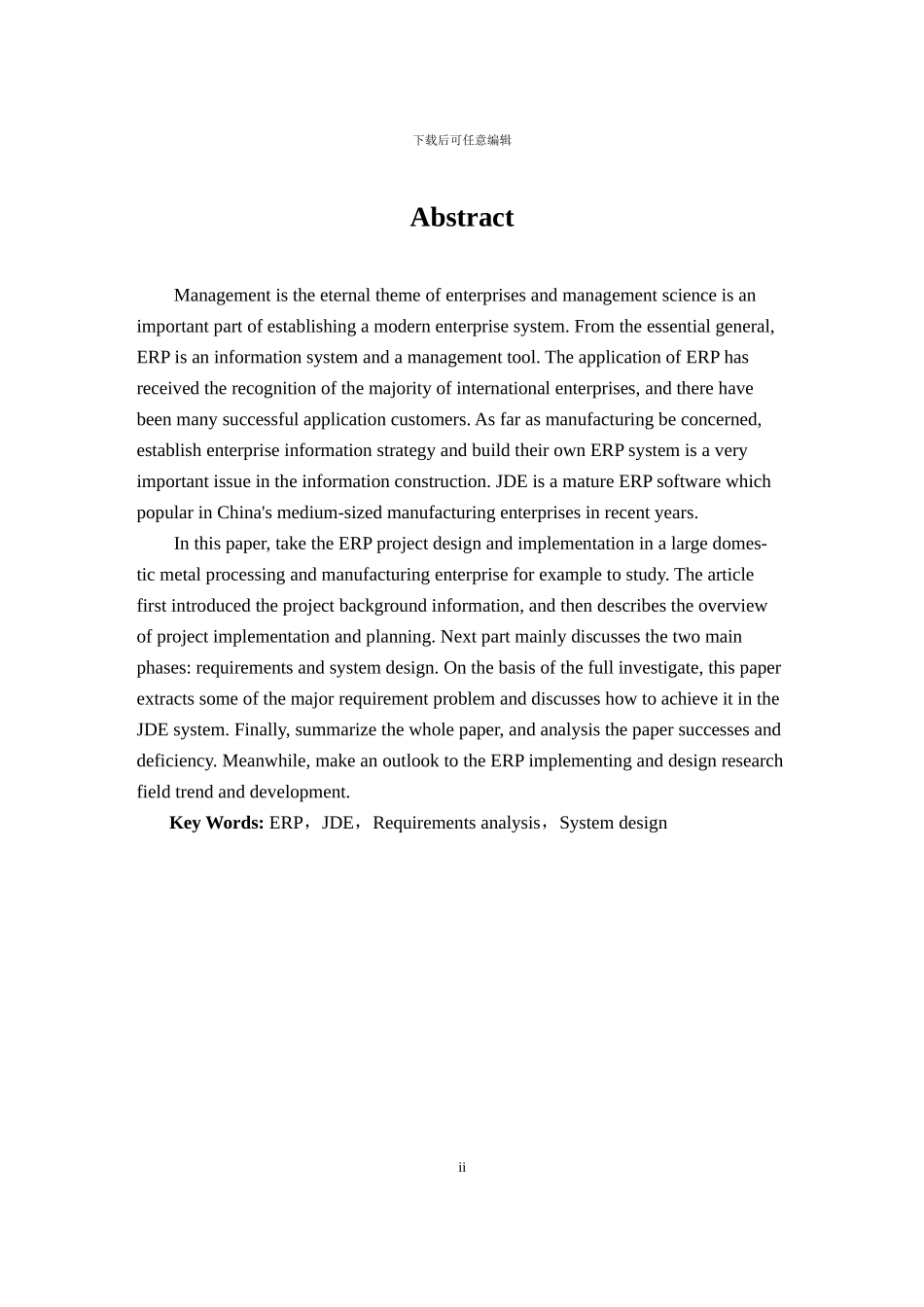 下载后可任意编辑

Abstract

Management is the eternal theme of enterprises and management science is an important part of establishing a modern enterprise system. From the essential general, ERP is an information system and a management tool. The application of ERP has received the recognition of the majority of international enterprises, and there have been many successful application customers. As far as manufacturing be concerned, establish enterprise information strategy and build their own ERP system is a very important issue in the information construction. JDE is a mature ERP software which popular in China's medium-sized manufacturing enterprises in recent years.

In this paper, take the ERP project design and implementation in a large domestic metal processing and manufacturing enterprise for example to study. The article first introduced the project background information, and then describes the overview of project implementation and planning. Next part mainly discusses the two main phases: requirements and system design. On the basis of the full investigate, this paper extracts some of the major requirement problem and discusses how to achieve it in the JDE system. Finally, summarize the whole paper, and analysis the paper successes and deficiency. Meanwhile, make an outlook to the ERP implementing and design research field trend and development.

Key Words: ERP，JDE，Requirements analysis，System design

ii